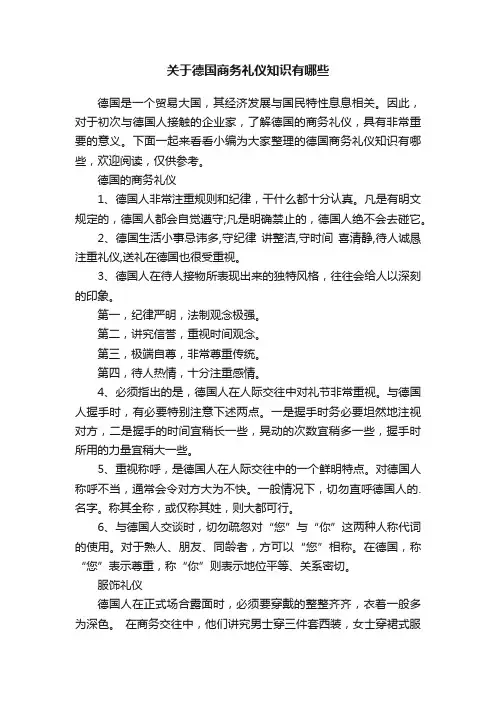 关于德国商务礼仪知识有哪些

德国是一个贸易大国，其经济发展与国民特性息息相关。因此，对于初次与德国人接触的企业家，了解德国的商务礼仪，具有非常重要的意义。下面一起来看看小编为大家整理的德国商务礼仪知识有哪些，欢迎阅读，仅供参考。

德国的商务礼仪

1、德国人非常注重规则和纪律，干什么都十分认真。凡是有明文规定的，德国人都会自觉遵守;凡是明确禁止的，德国人绝不会去碰它。

2、德国生活小事忌讳多,守纪律 讲整洁,守时间 喜清静,待人诚恳注重礼仪,送礼在德国也很受重视。

3、德国人在待人接物所表现出来的独特风格，往往会给人以深刻的印象。

第一，纪律严明，法制观念极强。

第二，讲究信誉，重视时间观念。

第三，极端自尊，非常尊重传统。

第四，待人热情，十分注重感情。

4、必须指出的是，德国人在人际交往中对礼节非常重视。与德国人握手时，有必要特别注意下述两点。一是握手时务必要坦然地注视对方，二是握手的时间宜稍长一些，晃动的次数宜稍多一些，握手时所用的力量宜稍大一些。

5、重视称呼，是德国人在人际交往中的一个鲜明特点。对德国人称呼不当，通常会令对方大为不快。一般情况下，切勿直呼德国人的名字。称其全称，或仅称其姓，则大都可行。

6、与德国人交谈时，切勿疏忽对“您”与“你”这两种人称代词的使用。对于熟人、朋友、同龄者，方可以“您”相称。在德国，称“您”表示尊重，称“你”则表示地位平等、关系密切。

服饰礼仪

德国人在正式场合露面时，必须要穿戴的整整齐齐，衣着一般多为深色。 在商务交往中，他们讲究男士穿三件套西装，女士穿裙式服